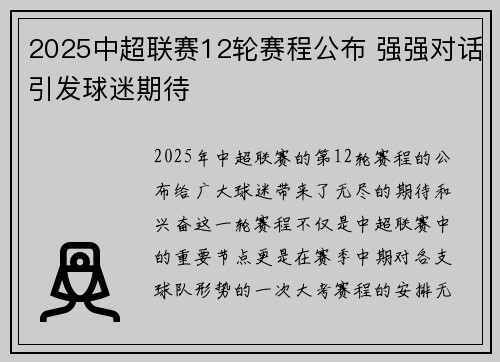 2025中超联赛12轮赛程公布 强强对话引发球迷期待

2025年中超联赛的第12轮赛程的公布给广大球迷带来了无尽的期待和兴奋这一轮赛程不仅是中超联赛中的重要节点更是在赛季中期对各支球队形势的一次大考赛程的安排无